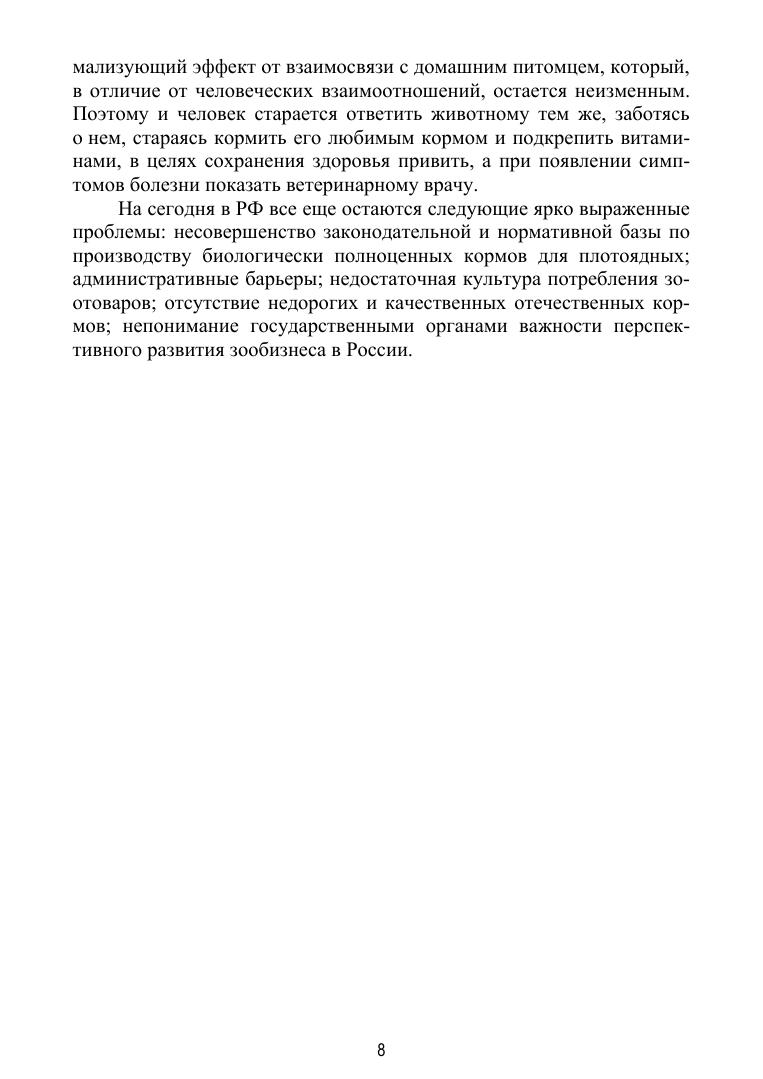 мализующий эффект от взаимосвязи с домашним питомцем, который, в отличие от человеческих взаимоотношений, остается неизменным. Поэтому и человек старается ответить животному тем же, заботясь о нем, стараясь кормить его любимым кормом и подкрепить витаминами, в целях сохранения здоровья привить, а при появлении симптомов болезни показать ветеринарному врачу.

На сегодня в РФ все еще остаются следующие ярко выраженные проблемы: несовершенство законодательной и нормативной базы по производству биологически полноценных кормов для плотоядных; административные барьеры; недостаточная культура потребления зоотоваров; отсутствие недорогих и качественных отечественных кормов; непонимание государственными органами важности перспективного развития зообизнеса в России.

8